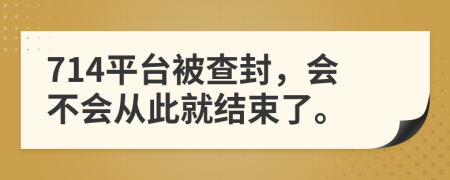 714平台被查封，会不会从此就结束了。